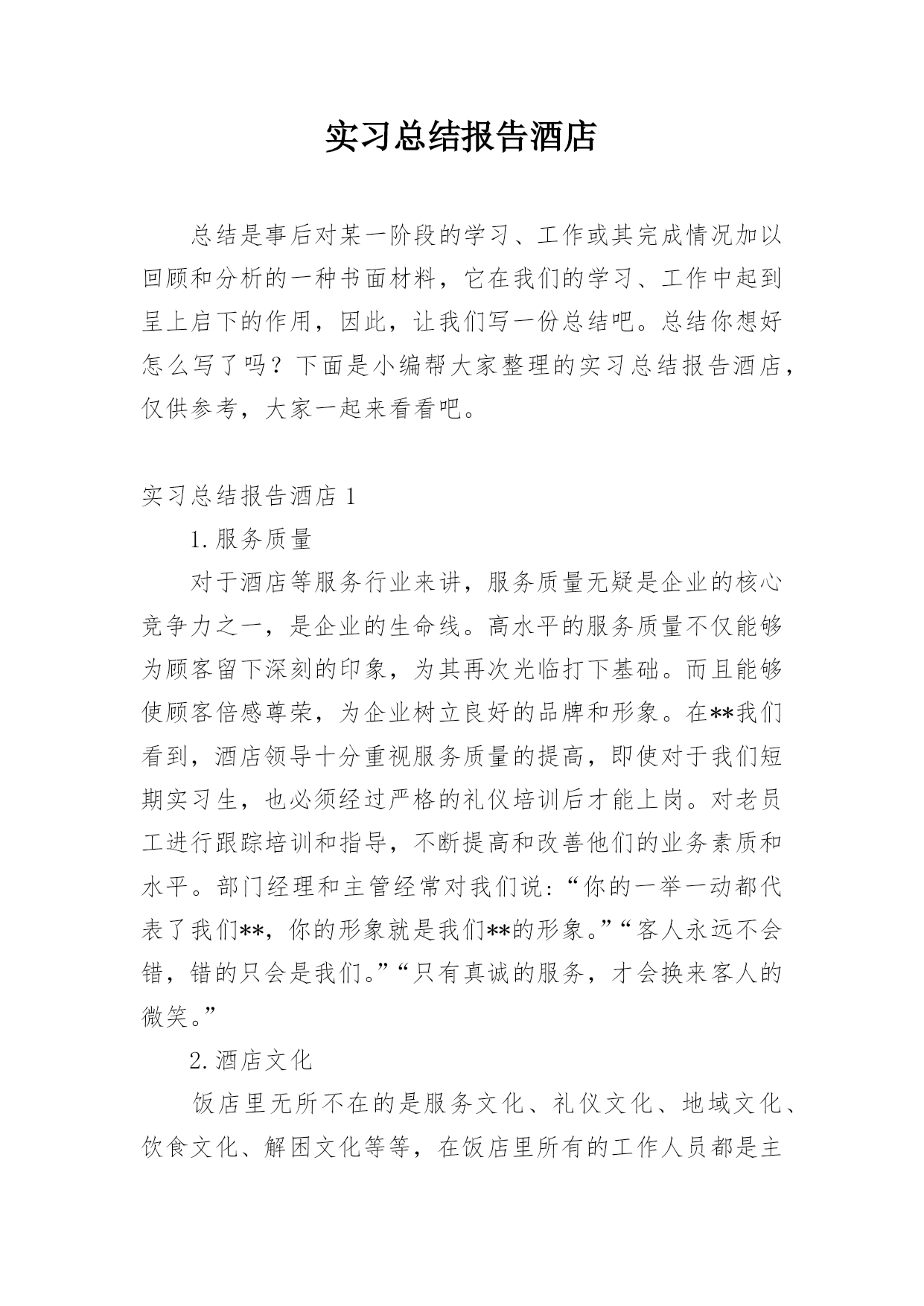 实习总结报告酒店

总结是事后对某一阶段的学习、工作或其完成情况加以回顾和分析的一种书面材料，它在我们的学习、工作中起到呈上启下的作用，因此，让我们写一份总结吧。总结你想好怎么写了吗？下面是小编帮大家整理的实习总结报告酒店，仅供参考，大家一起来看看吧。

实习总结报告酒店 1

1. 服务质量

对于酒店等服务行业来讲，服务质量无疑是企业的核心竞争力之一，是企业的生命线。高水平的服务质量不仅能够为顾客留下深刻的印象，为其再次光临打下基础。而且能够使顾客倍感尊荣，为企业树立良好的品牌和形象。在**我们看到，酒店领导十分重视服务质量的提高，即使对于我们短期实习生，也必须经过严格的礼仪培训后才能上岗。对老员工进行跟踪培训和指导，不断提高和改善他们的业务素质和水平。部门经理和主管经常对我们说：“你的一举一动都代表了我们**，你的形象就是我们**的形象。”“客人永远不会错，错的只会是我们。”“只有真诚的服务，才会换来客人的微笑。”

2. 酒店文化

饭店里无所不在的是服务文化、礼仪文化、地域文化、饮食文化、解困文化等等，在饭店里所有的工作人员都是主